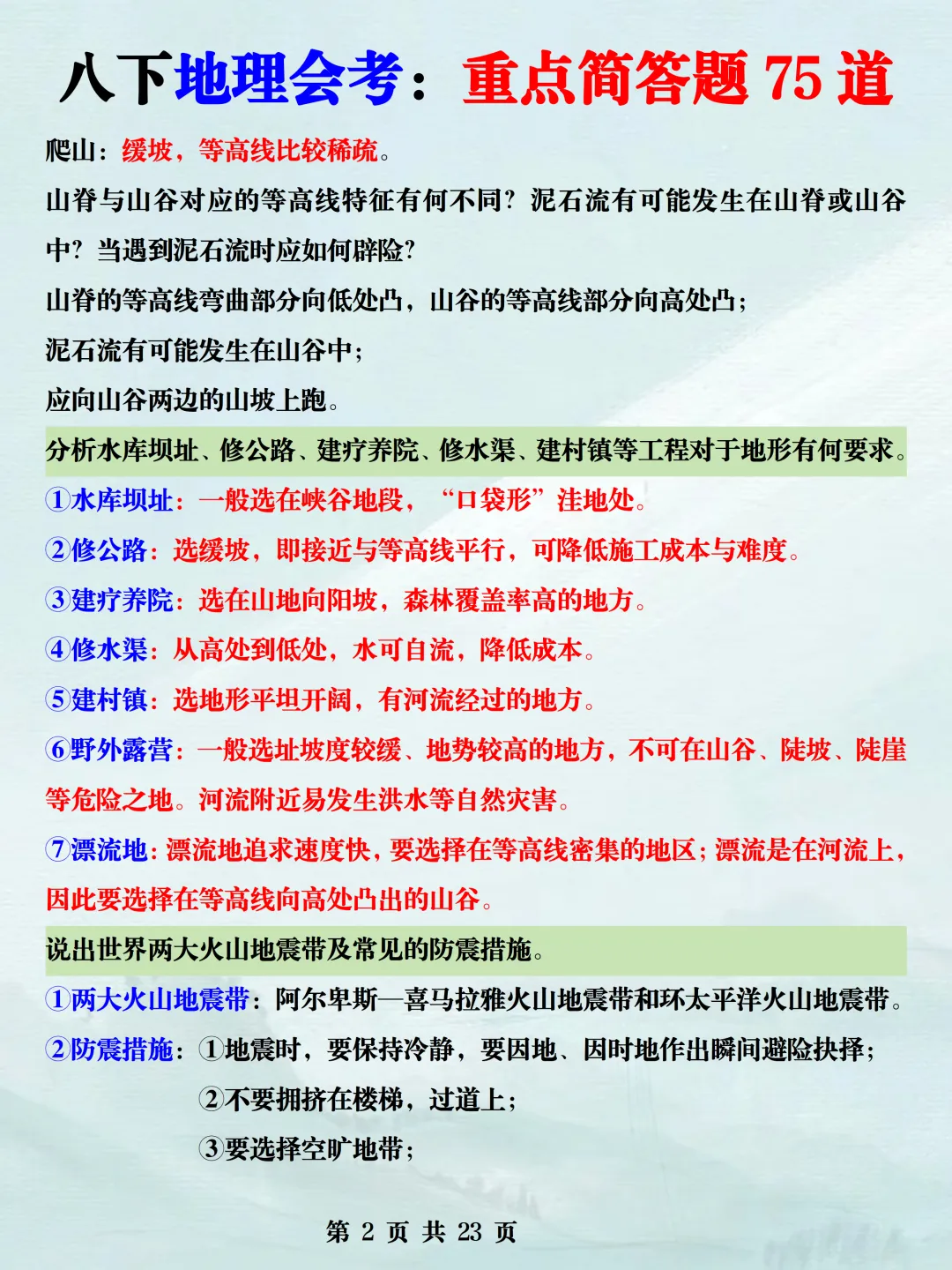 八下地理会考：重点简答题 75 道

爬山：缓坡，等高线比较稀疏。

山脊与山谷对应的等高线特征有何不同？泥石流有可能发生在山脊或山谷中？当遇到泥石流时应如何辟险？

山脊的等高线弯曲部分向低处凸，山谷的等高线部分向高处凸；

泥石流有可能发生在山谷中；

应向山谷两边的山坡上跑。

分析水库坝址、修公路、建疗养院、修水渠、建村镇等工程对于地形有何要求。

①水库坝址：一般选在峡谷地段，“口袋形”洼地处。

②修公路：选缓坡，即接近与等高线平行，可降低施工成本与难度。

③建疗养院：选在山地向阳坡，森林覆盖率高的地方。

④修水渠：从高处到低处，水可自流，降低成本。

⑤建村镇：选地形平坦开阔，有河流经过的地方。

⑥野外露营：一般选址坡度较缓、地势较高的地方，不可在山谷、陡坡、陡崖等危险之地。河流附近易发生洪水等自然灾害。

⑦漂流地：漂流地追求速度快，要选择在等高线密集的地区；漂流是在河流上，因此要选择在等高线向高处凸出的山谷。

说出世界两大火山地震带及常见的防震措施。

①两大火山地震带：阿尔卑斯—喜马拉雅火山地震带和环太平洋火山地震带。

②防震措施：①地震时，要保持冷静，要因地、因时地作出瞬间避险抉择；

②不要拥挤在楼梯，过道上；

③要选择空旷地带；

第 2 页 共 23 页